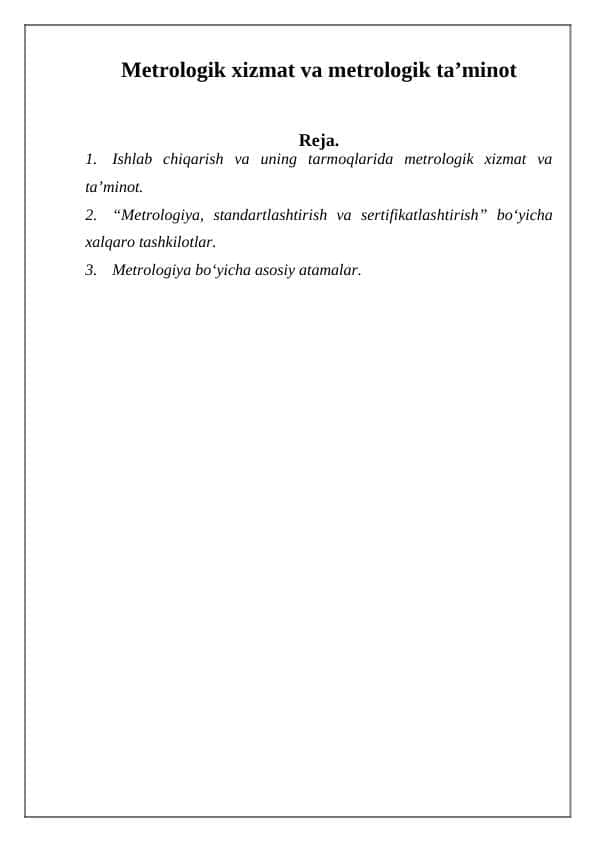 Metrologik xizmat va metrologik ta’minot

Reja.

1. Ishlab chiqarish va uning tarmoqlarida metrologik xizmat va ta’minot.

2. “Metrologiya, standartlashtirish va sertifikatlashtirish” bo‘yicha xalqaro tashkilotlar.

3. Metrologiya bo‘yicha asosiy atamalar.